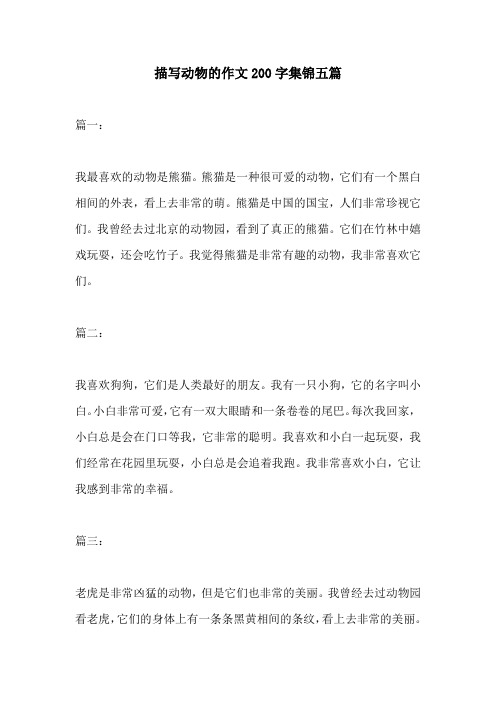 描写动物的作文200字集锦五篇

篇一：

我最喜欢的动物是熊猫。熊猫是一种很可爱的动物，它们有一个黑白相间的外表，看上去非常的萌。熊猫是中国的国宝，人们非常珍视它们。我曾经去过北京的动物园，看到了真正的熊猫。它们在竹林中嬉戏玩耍，还会吃竹子。我觉得熊猫是非常有趣的动物，我非常喜欢它们。

篇二：

我喜欢狗狗，它们是人类最好的朋友。我有一只小狗，它的名字叫小白。小白非常可爱，它有一双大眼睛和一条卷卷的尾巴。每次我回家，小白总是会在门口等我，它非常的聪明。我喜欢和小白一起玩耍，我们经常在花园里玩耍，小白总是会追着我跑。我非常喜欢小白，它让我感到非常的幸福。

篇三：

老虎是非常凶猛的动物，但是它们也非常的美丽。我曾经去过动物园看老虎，它们的身体上有一条条黑黄相间的条纹，看上去非常的美丽。